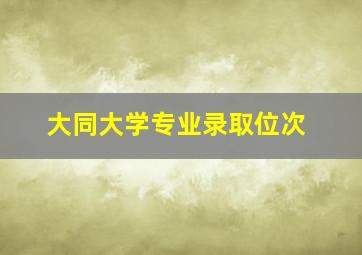 大同大学专业录取位次